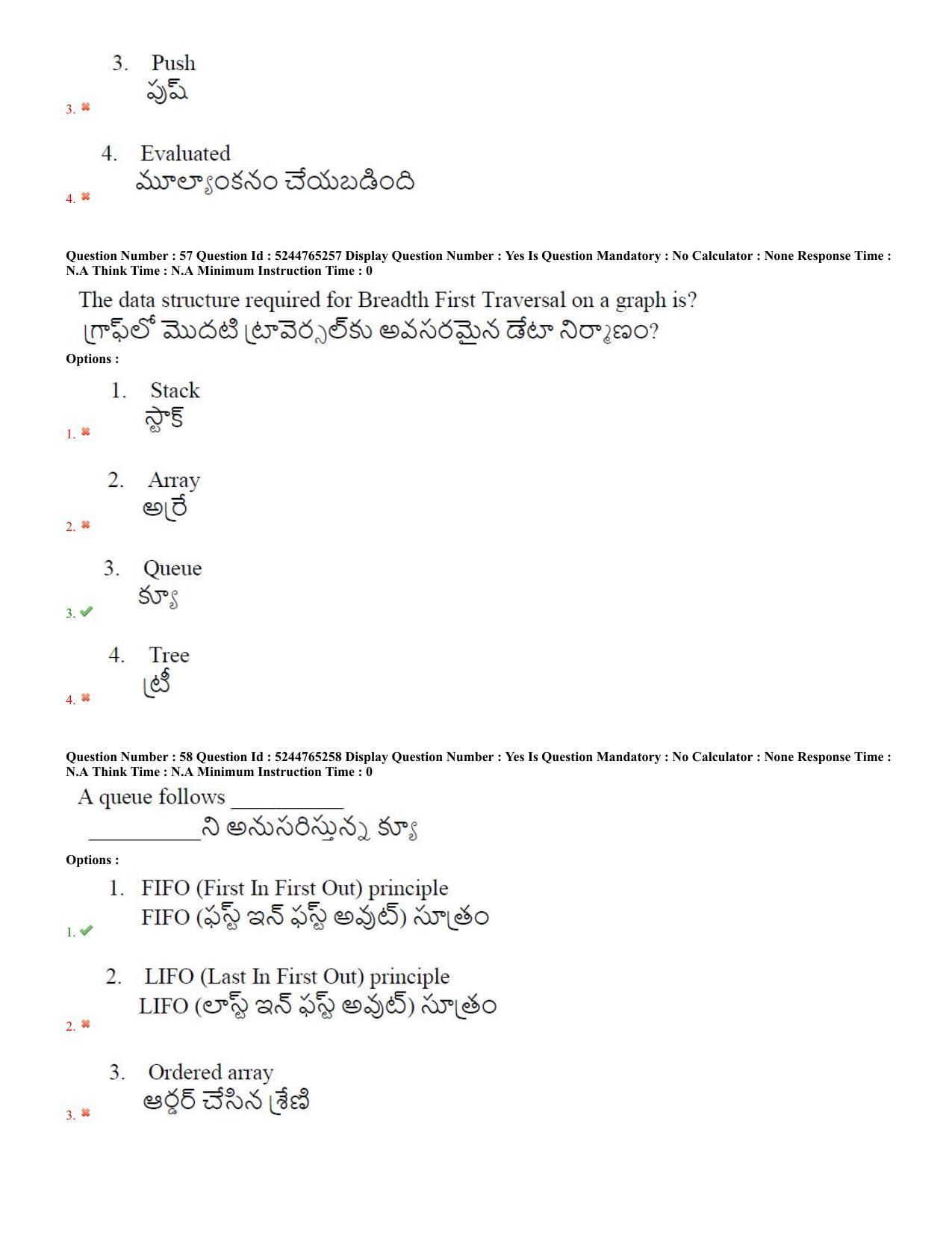 3. Push
పుష్
3. ✖

4. Evaluated
మూల్యాంకనం చేయబడింది
4. ✖

Question Number : 57 Question Id : 5244765257 Display Question Number : Yes Is Question Mandatory : No Calculator : None Response Time : N.A Think Time : N.A Minimum Instruction Time : 0

The data structure required for Breadth First Traversal on a graph is?
గ్రాఫ్‌లో మొదటి ట్రావెర్సల్‌కు అవసరమైన డేటా నిర్మాణం?

Options :

1. Stack
స్టాక్
1. ✖

2. Array
అర్రే
2. ✖

3. Queue
క్యూ
3. ✔

4. Tree
ట్రీ
4. ✖

Question Number : 58 Question Id : 5244765258 Display Question Number : Yes Is Question Mandatory : No Calculator : None Response Time : N.A Think Time : N.A Minimum Instruction Time : 0

A queue follows __________
__________ని అనుసరిస్తున్న క్యూ

Options :

1. FIFO (First In First Out) principle
FIFO (ఫస్ట్ ఇన్ ఫస్ట్ అవుట్) సూత్రం
1. ✔

2. LIFO (Last In First Out) principle
LIFO (లాస్ట్ ఇన్ ఫస్ట్ అవుట్) సూత్రం
2. ✖

3. Ordered array
ఆర్డర్ చేసిన శ్రేణి
3. ✖